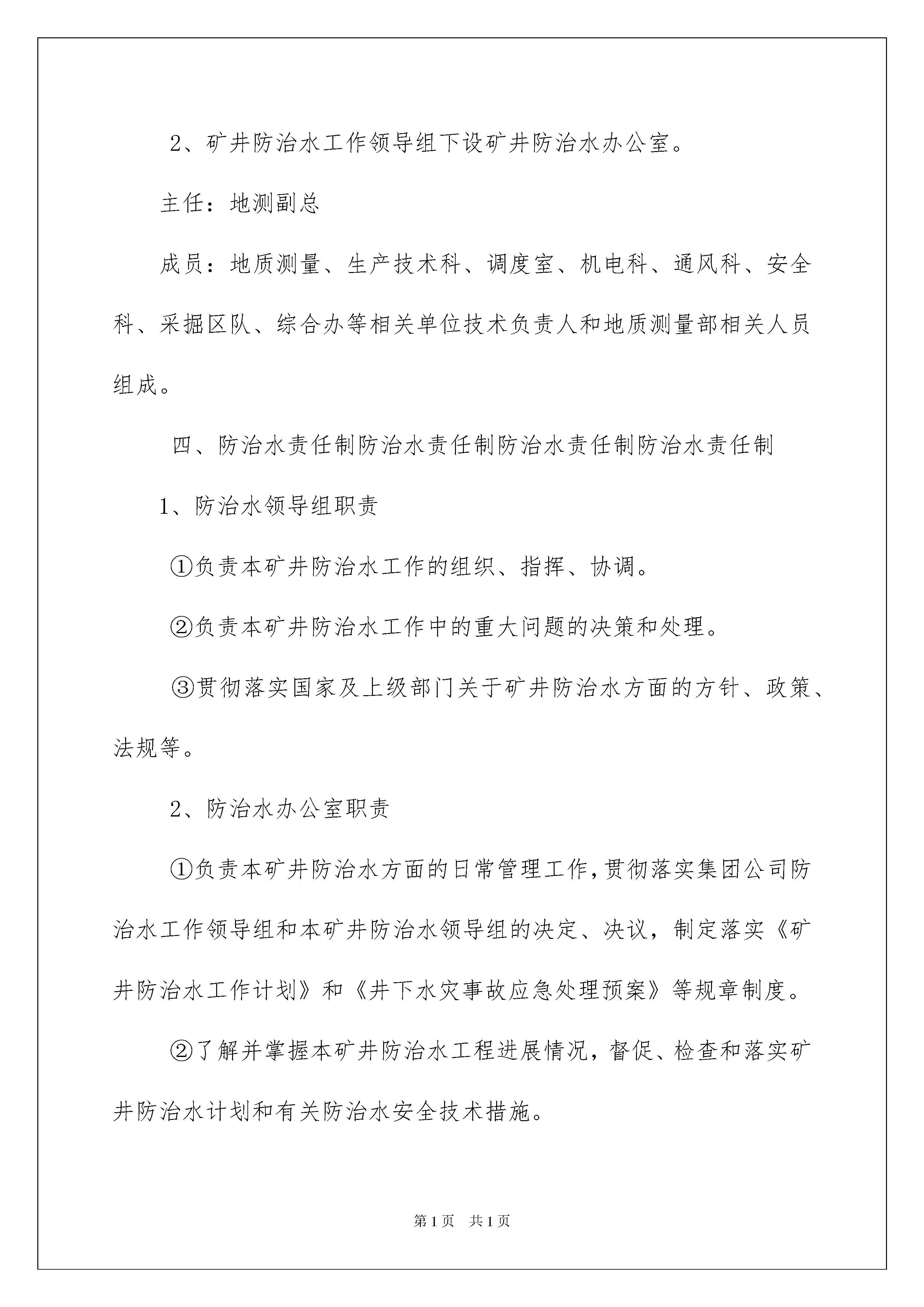 2、矿井防治水工作领导组下设矿井防治水办公室。

主任：地测副总

成员：地质测量、生产技术科、调度室、机电科、通风科、安全科、采掘区队、综合办等相关单位技术负责人和地质测量部相关人员组成。

四、防治水责任制防治水责任制防治水责任制防治水责任制

1、防治水领导组职责

①负责本矿井防治水工作的组织、指挥、协调。

②负责本矿井防治水工作中的重大问题的决策和处理。

③贯彻落实国家及上级部门关于矿井防治水方面的方针、政策、法规等。

2、防治水办公室职责

①负责本矿井防治水方面的日常管理工作，贯彻落实集团公司防治水工作领导组和本矿井防治水领导组的决定、决议，制定落实《矿井防治水工作计划》和《井下水灾事故应急处理预案》等规章制度。

②了解并掌握本矿井防治水工程进展情况，督促、检查和落实矿井防治水计划和有关防治水安全技术措施。

第1页　共1页